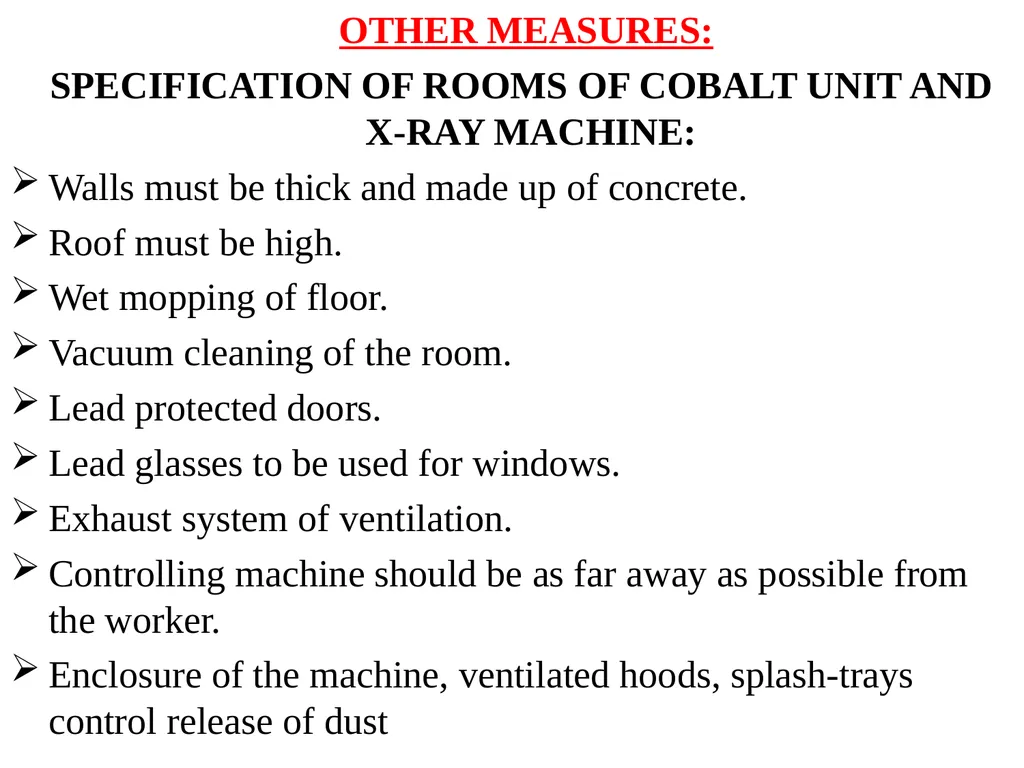 OTHER MEASURES:

SPECIFICATION OF ROOMS OF COBALT UNIT AND X-RAY MACHINE:

➢ Walls must be thick and made up of concrete.

➢ Roof must be high.

➢ Wet mopping of floor.

➢ Vacuum cleaning of the room.

➢ Lead protected doors.

➢ Lead glasses to be used for windows.

➢ Exhaust system of ventilation.

➢ Controlling machine should be as far away as possible from the worker.

➢ Enclosure of the machine, ventilated hoods, splash-trays control release of dust